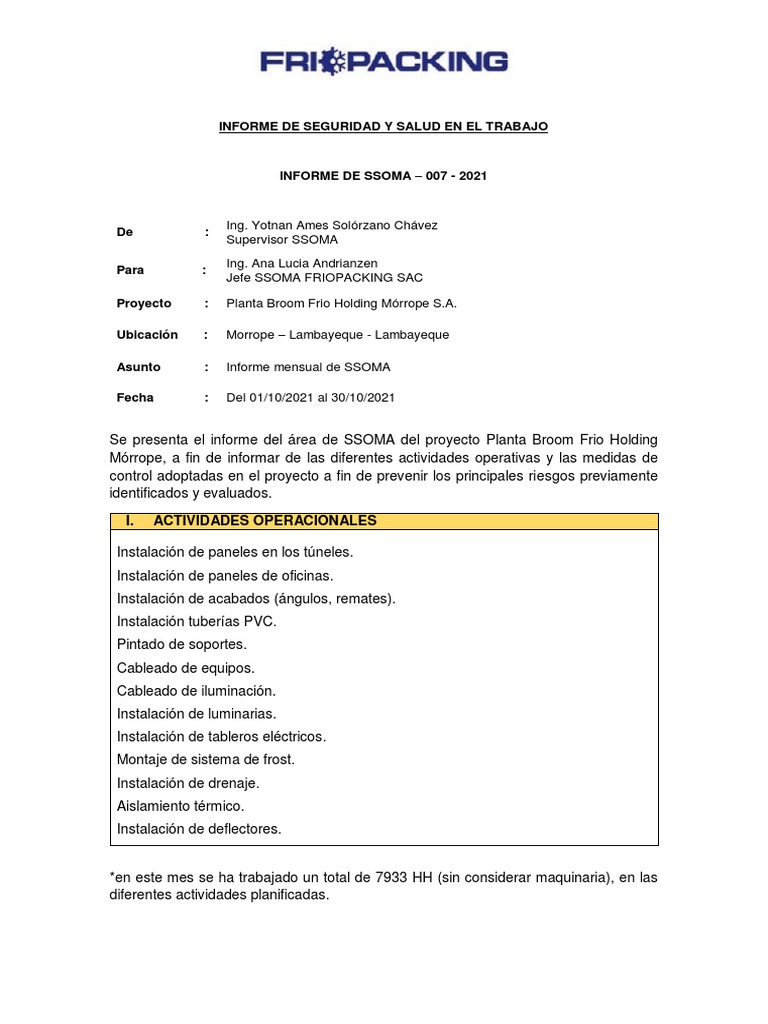 FRIOPACKING

INFORME DE SEGURIDAD Y SALUD EN EL TRABAJO

INFORME DE SSOMA – 007 - 2021

De : Ing. Yotnan Ames Solórzano Chávez
Supervisor SSOMA

Para : Ing. Ana Lucia Andrianzen
Jefe SSOMA FRIOPACKING SAC

Proyecto : Planta Broom Frio Holding Mórrope S.A.

Ubicación : Morrope – Lambayeque - Lambayeque

Asunto : Informe mensual de SSOMA

Fecha : Del 01/10/2021 al 30/10/2021

Se presenta el informe del área de SSOMA del proyecto Planta Broom Frio Holding Mórrope, a fin de informar de las diferentes actividades operativas y las medidas de control adoptadas en el proyecto a fin de prevenir los principales riesgos previamente identificados y evaluados.

I. ACTIVIDADES OPERACIONALES

Instalación de paneles en los túneles.
Instalación de paneles de oficinas.
Instalación de acabados (ángulos, remates).
Instalación tuberías PVC.
Pintado de soportes.
Cableado de equipos.
Cableado de iluminación.
Instalación de luminarias.
Instalación de tableros eléctricos.
Montaje de sistema de frost.
Instalación de drenaje.
Aislamiento térmico.
Instalación de deflectores.

*en este mes se ha trabajado un total de 7933 HH (sin considerar maquinaria), en las diferentes actividades planificadas.